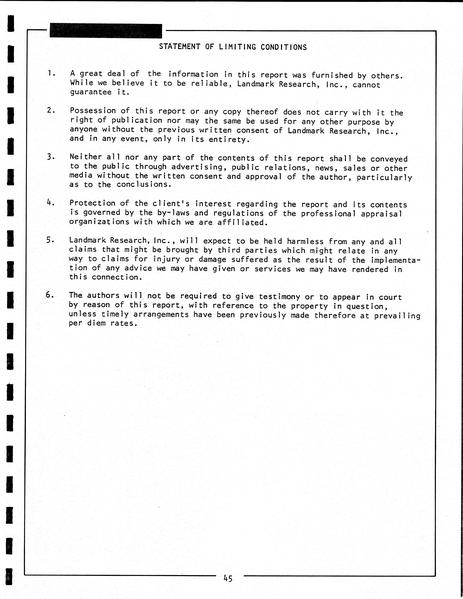 STATEMENT OF LIMITING CONDITIONS

1. A great deal of the information in this report was furnished by others. While we believe it to be reliable, Landmark Research, Inc., cannot guarantee it.

2. Possession of this report or any copy thereof does not carry with it the right of publication nor may the same be used for any other purpose by anyone without the previous written consent of Landmark Research, Inc., and in any event, only in its entirety.

3. Neither all nor any part of the contents of this report shall be conveyed to the public through advertising, public relations, news, sales or other media without the written consent and approval of the author, particularly as to the conclusions.

4. Protection of the client's interest regarding the report and its contents is governed by the by-laws and regulations of the professional appraisal organizations with which we are affiliated.

5. Landmark Research, Inc., will expect to be held harmless from any and all claims that might be brought by third parties which might relate in any way to claims for injury or damage suffered as the result of the implementation of any advice we may have given or services we may have rendered in this connection.

6. The authors will not be required to give testimony or to appear in court by reason of this report, with reference to the property in question, unless timely arrangements have been previously made therefore at prevailing per diem rates.

45